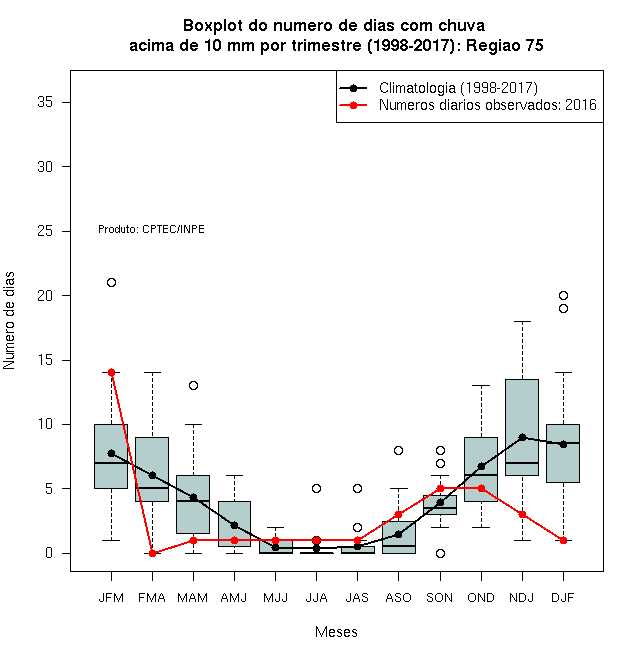 Boxplot do numero de dias com chuva
acima de 10 mm por trimestre (1998-2017): Regiao 75

Climatologia (1998-2017)
Numeros diarios observados: 2016

Produto: CPTEC/INPE

Numero de dias

35
30
25
20
15
10
5
0

JFM FMA MAM AMJ MJJ JJA JAS ASO SON OND NDJ DJF

Meses